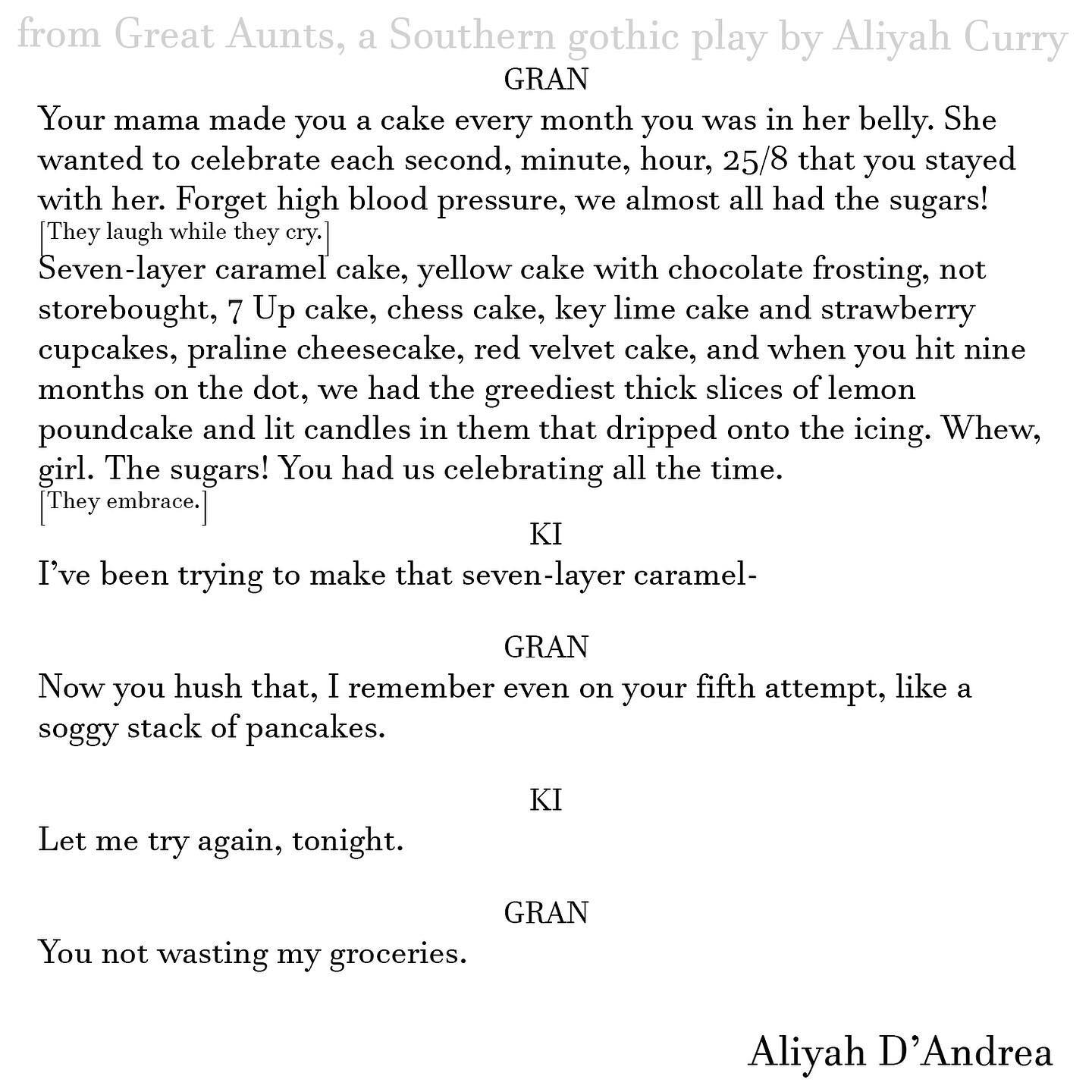 from Great Aunts, a Southern gothic play by Aliyah Curry

GRAN

Your mama made you a cake every month you was in her belly. She wanted to celebrate each second, minute, hour, 25/8 that you stayed with her. Forget high blood pressure, we almost all had the sugars!

[They laugh while they cry.]

Seven-layer caramel cake, yellow cake with chocolate frosting, not storebought, 7 Up cake, chess cake, key lime cake and strawberry cupcakes, praline cheesecake, red velvet cake, and when you hit nine months on the dot, we had the greediest thick slices of lemon poundcake and lit candles in them that dripped onto the icing. Whew, girl. The sugars! You had us celebrating all the time.

[They embrace.]

KI

I've been trying to make that seven-layer caramel-

GRAN

Now you hush that, I remember even on your fifth attempt, like a soggy stack of pancakes.

KI

Let me try again, tonight.

GRAN

You not wasting my groceries.

Aliyah D'Andrea